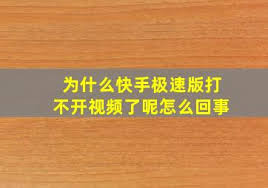 为什么快手极速版打不开视频了呢怎么回事